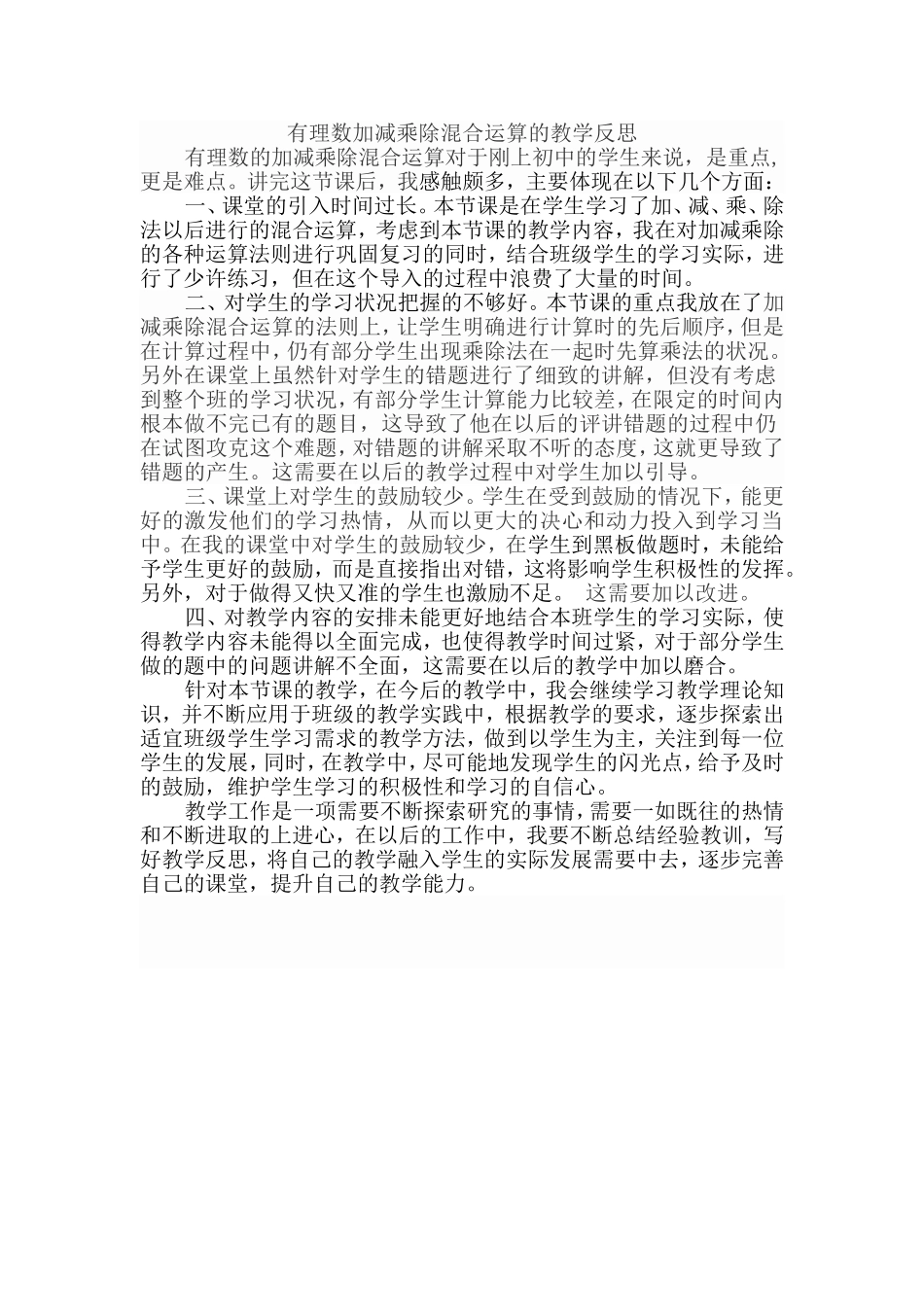 有理数加减乘除混合运算的教学反思

有理数的加减乘除混合运算对于刚上初中的学生来说，是重点，更是难点。讲完这节课后，我感触颇多，主要体现在以下几个方面：

一、课堂的引入时间过长。本节课是在学生学习了加、减、乘、除法以后进行的混合运算，考虑到本节课的教学内容，我在对加减乘除的各种运算法则进行巩固复习的同时，结合班级学生的学习实际，进行了少许练习，但在这个导入的过程中浪费了大量的时间。

二、对学生的学习状况把握的不够好。本节课的重点我放在了加减乘除混合运算的法则上，让学生明确进行计算时的先后顺序，但是在计算过程中，仍有部分学生出现乘除法在一起时先算乘法的状况。另外在课堂上虽然针对学生的错题进行了细致的讲解，但没有考虑到整个班的学习状况，有部分学生计算能力比较差，在限定的时间内根本做不完已有的题目，这导致了他在以后的评讲错题的过程中仍在试图攻克这个难题，对错题的讲解采取不听的态度，这就更导致了错题的产生。这需要在以后的教学过程中对学生加以引导。

三、课堂上对学生的鼓励较少。学生在受到鼓励的情况下，能更好的激发他们的学习热情，从而以更大的决心和动力投入到学习当中。在我的课堂中对学生的鼓励较少，在学生到黑板做题时，未能给予学生更好的鼓励，而是直接指出对错，这将影响学生积极性的发挥。另外，对于做得又快又准的学生也激励不足。 这需要加以改进。

四、对教学内容的安排未能更好地结合本班学生的学习实际，使得教学内容未能得以全面完成，也使得教学时间过紧，对于部分学生做的题中的问题讲解不全面，这需要在以后的教学中加以磨合。

针对本节课的教学，在今后的教学中，我会继续学习教学理论知识，并不断应用于班级的教学实践中，根据教学的要求，逐步探索出适宜班级学生学习需求的教学方法，做到以学生为主，关注到每一位学生的发展，同时，在教学中，尽可能地发现学生的闪光点，给予及时的鼓励，维护学生学习的积极性和学习的自信心。

教学工作是一项需要不断探索研究的事情，需要一如既往的热情和不断进取的上进心，在以后的工作中，我要不断总结经验教训，写好教学反思，将自己的教学融入学生的实际发展需要中去，逐步完善自己的课堂，提升自己的教学能力。